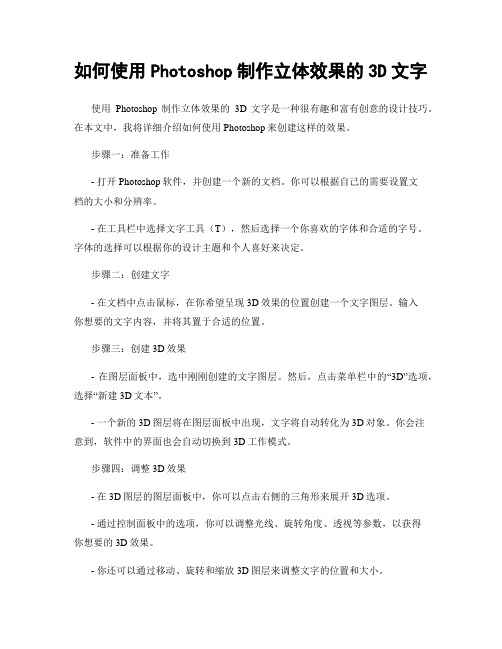 如何使用 Photoshop 制作立体效果的 3D 文字

使用 Photoshop 制作立体效果的 3D 文字是一种很有趣和富有创意的设计技巧。在本文中，我将详细介绍如何使用 Photoshop 来创建这样的效果。

步骤一：准备工作

- 打开 Photoshop 软件，并创建一个新的文档。你可以根据自己的需要设置文档的大小和分辨率。

- 在工具栏中选择文字工具（T），然后选择一个你喜欢的字体和合适的字号。字体的选择可以根据你的设计主题和个人喜好来决定。

步骤二：创建文字

- 在文档中点击鼠标，在你希望呈现 3D 效果的位置创建一个文字图层。输入你想要的文字内容，并将其置于合适的位置。

步骤三：创建 3D 效果

- 在图层面板中，选中刚刚创建的文字图层。然后，点击菜单栏中的“3D”选项，选择“新建 3D 文本”。

- 一个新的 3D 图层将在图层面板中出现，文字将自动转化为 3D 对象。你会注意到，软件中的界面也会自动切换到 3D 工作模式。

步骤四：调整 3D 效果

- 在 3D 图层的图层面板中，你可以点击右侧的三角形来展开 3D 选项。

- 通过控制面板中的选项，你可以调整光线、旋转角度、透视等参数，以获得你想要的 3D 效果。

- 你还可以通过移动、旋转和缩放 3D 图层来调整文字的位置和大小。